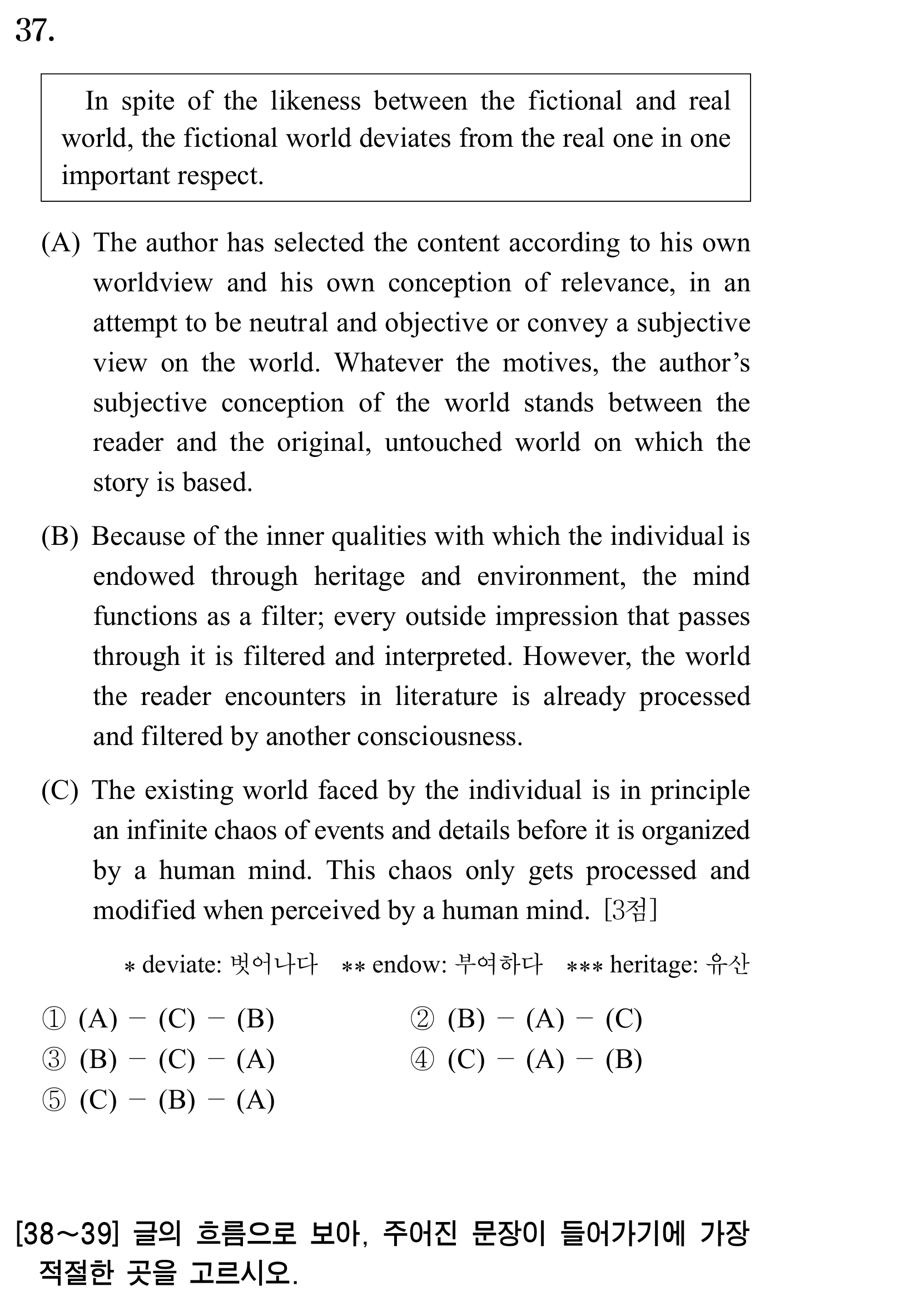 37.

In spite of the likeness between the fictional and real world, the fictional world deviates from the real one in one important respect.

(A) The author has selected the content according to his own worldview and his own conception of relevance, in an attempt to be neutral and objective or convey a subjective view on the world. Whatever the motives, the author's subjective conception of the world stands between the reader and the original, untouched world on which the story is based.

(B) Because of the inner qualities with which the individual is endowed through heritage and environment, the mind functions as a filter; every outside impression that passes through it is filtered and interpreted. However, the world the reader encounters in literature is already processed and filtered by another consciousness.

(C) The existing world faced by the individual is in principle an infinite chaos of events and details before it is organized by a human mind. This chaos only gets processed and modified when perceived by a human mind. [3점]

* deviate: 벗어나다 ** endow: 부여하다 *** heritage: 유산

① (A) - (C) - (B) ② (B) - (A) - (C)
③ (B) - (C) - (A) ④ (C) - (A) - (B)
⑤ (C) - (B) - (A)

[38~39] 글의 흐름으로 보아, 주어진 문장이 들어가기에 가장 적절한 곳을 고르시오.